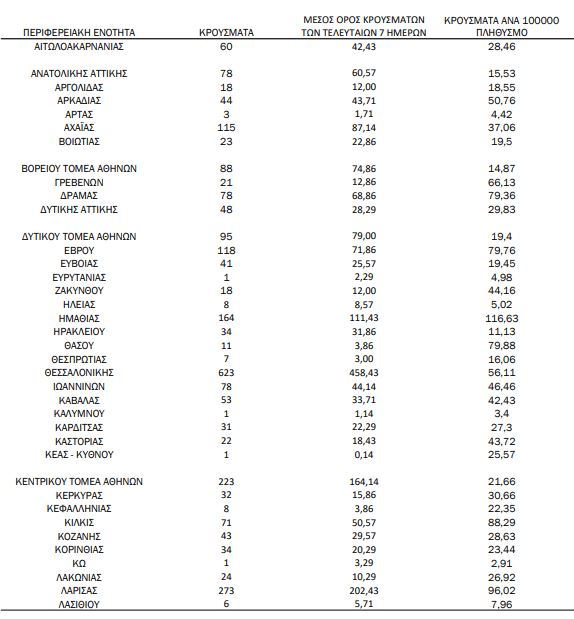 | ΠΕΡΙΦΕΡΕΙΑΚΗ ΕΝΟΤΗΤΑ | ΚΡΟΥΣΜΑΤΑ | ΜΕΣΟΣ ΟΡΟΣ ΚΡΟΥΣΜΑΤΩΝ ΤΩΝ ΤΕΛΕΥΤΑΙΩΝ 7 ΗΜΕΡΩΝ | ΚΡΟΥΣΜΑΤΑ ΑΝΑ 100000 ΠΛΗΘΥΣΜΟ |
|---|---|---|---|
| ΑΙΤΩΛΟΑΚΑΡΝΑΝΙΑΣ | 60 | 42,43 | 28,46 |
| ΑΝΑΤΟΛΙΚΗΣ ΑΤΤΙΚΗΣ | 78 | 60,57 | 15,53 |
| ΑΡΓΟΛΙΔΑΣ | 18 | 12,00 | 18,55 |
| ΑΡΚΑΔΙΑΣ | 44 | 43,71 | 50,76 |
| ΑΡΤΑΣ | 3 | 1,71 | 4,42 |
| ΑΧΑΪΑΣ | 115 | 87,14 | 37,06 |
| ΒΟΙΩΤΙΑΣ | 23 | 22,86 | 19,5 |
| ΒΟΡΕΙΟΥ ΤΟΜΕΑ ΑΘΗΝΩΝ | 88 | 74,86 | 14,87 |
| ΓΡΕΒΕΝΩΝ | 21 | 12,86 | 66,13 |
| ΔΡΑΜΑΣ | 78 | 68,86 | 79,36 |
| ΔΥΤΙΚΗΣ ΑΤΤΙΚΗΣ | 48 | 28,29 | 29,83 |
| ΔΥΤΙΚΟΥ ΤΟΜΕΑ ΑΘΗΝΩΝ | 95 | 79,00 | 19,4 |
| ΕΒΡΟΥ | 118 | 71,86 | 79,76 |
| ΕΥΒΟΙΑΣ | 41 | 25,57 | 19,45 |
| ΕΥΡΥΤΑΝΙΑΣ | 1 | 2,29 | 4,98 |
| ΖΑΚΥΝΘΟΥ | 18 | 12,00 | 44,16 |
| ΗΛΕΙΑΣ | 8 | 8,57 | 5,02 |
| ΗΜΑΘΙΑΣ | 164 | 111,43 | 116,63 |
| ΗΡΑΚΛΕΙΟΥ | 34 | 31,86 | 11,13 |
| ΘΑΣΟΥ | 11 | 3,86 | 79,88 |
| ΘΕΣΠΡΩΤΙΑΣ | 7 | 3,00 | 16,06 |
| ΘΕΣΣΑΛΟΝΙΚΗΣ | 623 | 458,43 | 56,11 |
| ΙΩΑΝΝΙΝΩΝ | 78 | 44,14 | 46,46 |
| ΚΑΒΑΛΑΣ | 53 | 33,71 | 42,43 |
| ΚΑΛΥΜΝΟΥ | 1 | 1,14 | 3,4 |
| ΚΑΡΔΙΤΣΑΣ | 31 | 22,29 | 27,3 |
| ΚΑΣΤΟΡΙΑΣ | 22 | 18,43 | 43,72 |
| ΚΕΑΣ - ΚΥΘΝΟΥ | 1 | 0,14 | 25,57 |
| ΚΕΝΤΡΙΚΟΥ ΤΟΜΕΑ ΑΘΗΝΩΝ | 223 | 164,14 | 21,66 |
| ΚΕΡΚΥΡΑΣ | 32 | 15,86 | 30,66 |
| ΚΕΦΑΛΛΗΝΙΑΣ | 8 | 3,86 | 22,35 |
| ΚΙΛΚΙΣ | 71 | 50,57 | 88,29 |
| ΚΟΖΑΝΗΣ | 43 | 29,57 | 28,63 |
| ΚΟΡΙΝΘΙΑΣ | 34 | 20,29 | 23,44 |
| ΚΩ | 1 | 3,29 | 2,91 |
| ΛΑΚΩΝΙΑΣ | 24 | 10,29 | 26,92 |
| ΛΑΡΙΣΑΣ | 273 | 202,43 | 96,02 |
| ΛΑΣΙΘΙΟΥ | 6 | 5,71 | 7,96 |